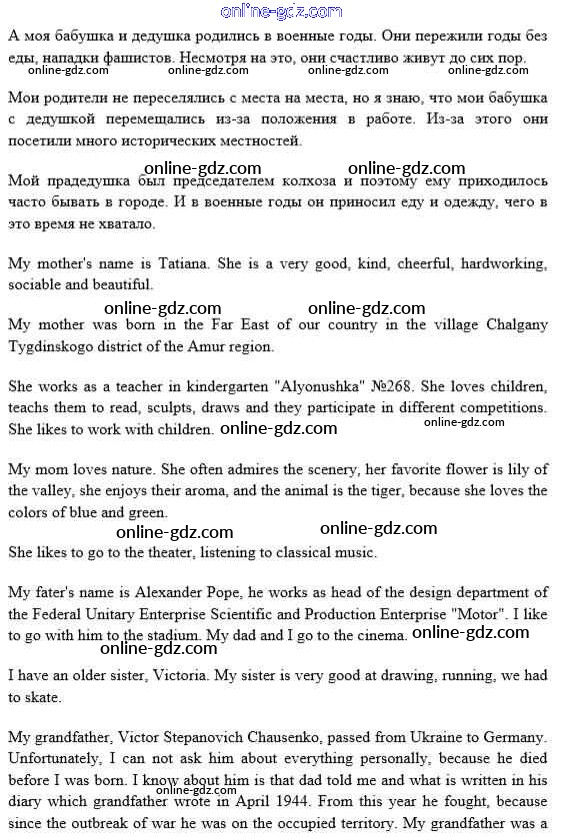 online-gdz.com

А моя бабушка и дедушка родились в военные годы. Они пережили годы без еды, нападки фашистов. Несмотря на это, они счастливо живут до сих пор.

online-gdz.com online-gdz.com online-gdz.com online-gdz.com

Мои родители не переселялись с места на места, но я знаю, что мои бабушка с дедушкой перемещались из-за положения в работе. Из-за этого они посетили много исторических местностей.

online-gdz.com online-gdz.com

Мой прадедушка был председателем колхоза и поэтому ему приходилось часто бывать в городе. И в военные годы он приносил еду и одежду, чего в это время не хватало.

My mother's name is Tatiana. She is a very good, kind, cheerful, hardworking, sociable and beautiful.

online-gdz.com online-gdz.com

My mother was born in the Far East of our country in the village Chalgany Tygdinskogo district of the Amur region.

She works as a teacher in kindergarten "Alyonushka" №268. She loves children, teachs them to read, sculpts, draws and they participate in different competitions. She likes to work with children. online-gdz.com online-gdz.com

My mom loves nature. She often admires the scenery, her favorite flower is lily of the valley, she enjoys their aroma, and the animal is the tiger, because she loves the colors of blue and green.

online-gdz.com online-gdz.com

She likes to go to the theater, listening to classical music.

My fater's name is Alexander Pope, he works as head of the design department of the Federal Unitary Enterprise Scientific and Production Enterprise "Motor". I like to go with him to the stadium. My dad and I go to the cinema. online-gdz.com

online-gdz.com

I have an older sister, Victoria. My sister is very good at drawing, running, we had to skate.

My grandfather, Victor Stepanovich Chausenko, passed from Ukraine to Germany. Unfortunately, I can not ask him about everything personally, because he died before I was born. I know about him is that dad told me and what is written in his diary which grandfather wrote in April 1944. From this year he fought, because since the outbreak of war he was on the occupied territory. My grandfather was a

online-gdz.com